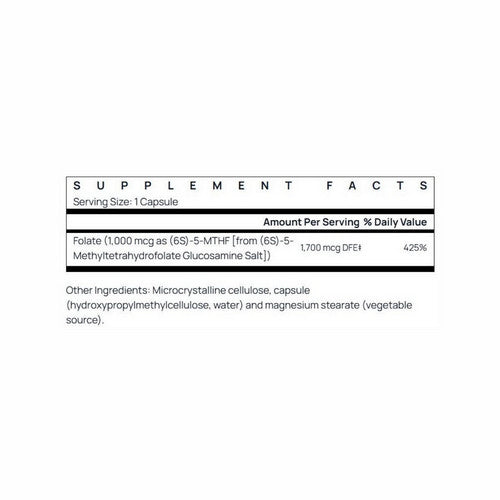 SUPPLEMENT FACTS
Serving Size: 1 Capsule

| | Amount Per Serving | % Daily Value |
|---|---|---|
| Folate (1,000 mcg as (6S)-5-MTHF [from (6S)-5-Methyltetrahydrofolate Glucosamine Salt]) | 1,700 mcg DFE‡ | 425% |

Other Ingredients: Microcrystalline cellulose, capsule (hydroxypropylmethylcellulose, water) and magnesium stearate (vegetable source).